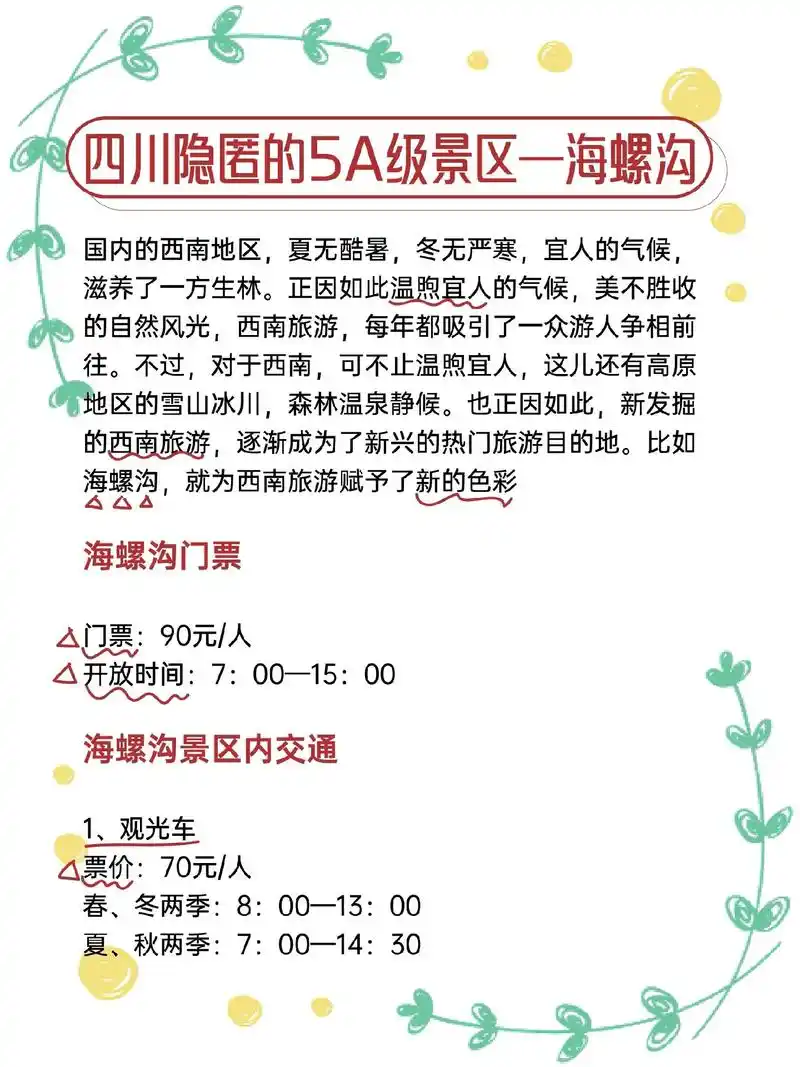 四川隐匿的5A级景区—海螺沟

国内的西南地区，夏无酷暑，冬无严寒，宜人的气候，滋养了一方生林。正因如此温煦宜人的气候，美不胜收的自然风光，西南旅游，每年都吸引了一众游人争相前往。不过，对于西南，可不止温煦宜人，这儿还有高原地区的雪山冰川，森林温泉静候。也正因如此，新发掘的西南旅游，逐渐成为了新兴的热门旅游目的地。比如海螺沟，就为西南旅游赋予了新的色彩

海螺沟门票

门票：90元/人
开放时间：7：00—15：00

海螺沟景区内交通

1、观光车
票价：70元/人
春、冬两季：8：00—13：00
夏、秋两季：7：00—14：30